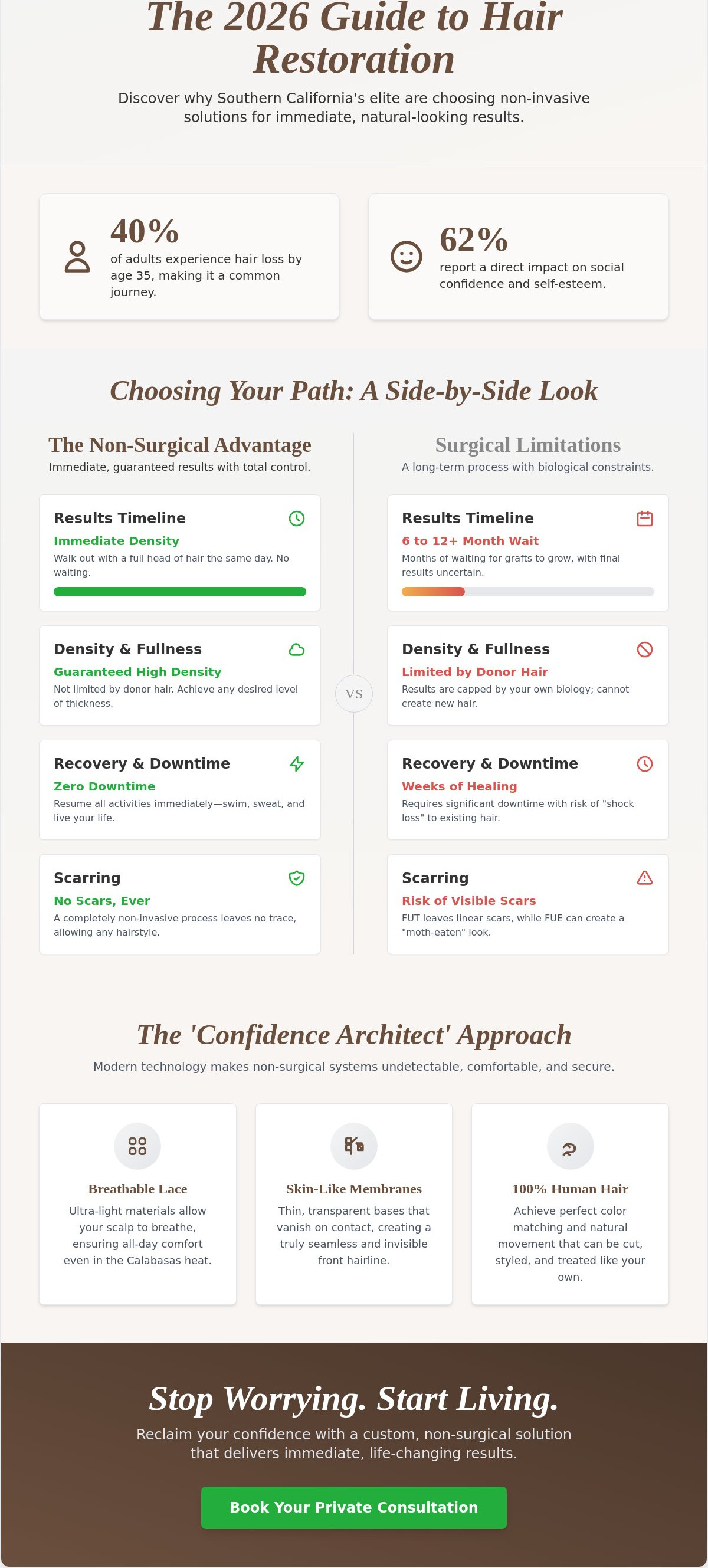 The 2026 Guide to Hair Restoration

Discover why Southern California's elite are choosing non-invasive solutions for immediate, natural-looking results.

40%
of adults experience hair loss by age 35, making it a common journey.

62%
report a direct impact on social confidence and self-esteem.

Choosing Your Path: A Side-by-Side Look

The Non-Surgical Advantage
Immediate, guaranteed results with total control.

Results Timeline
Immediate Density
Walk out with a full head of hair the same day. No waiting.

Density & Fullness
Guaranteed High Density
Not limited by donor hair. Achieve any desired level of thickness.

Recovery & Downtime
Zero Downtime
Resume all activities immediately—swim, sweat, and live your life.

Scarring
No Scars, Ever
A completely non-invasive process leaves no trace, allowing any hairstyle.

VS

Surgical Limitations
A long-term process with biological constraints.

Results Timeline
6 to 12+ Month Wait
Months of waiting for grafts to grow, with final results uncertain.

Density & Fullness
Limited by Donor Hair
Results are capped by your own biology; cannot create new hair.

Recovery & Downtime
Weeks of Healing
Requires significant downtime with risk of "shock loss" to existing hair.

Scarring
Risk of Visible Scars
FUT leaves linear scars, while FUE can create a "moth-eaten" look.

The 'Confidence Architect' Approach

Modern technology makes non-surgical systems undetectable, comfortable, and secure.

Breathable Lace
Ultra-light materials allow your scalp to breathe, ensuring all-day comfort even in the Calabasas heat.

Skin-Like Membranes
Thin, transparent bases that vanish on contact, creating a truly seamless and invisible front hairline.

100% Human Hair
Achieve perfect color matching and natural movement that can be cut, styled, and treated like your own.

Stop Worrying. Start Living.

Reclaim your confidence with a custom, non-surgical solution that delivers immediate, life-changing results.

Book Your Private Consultation